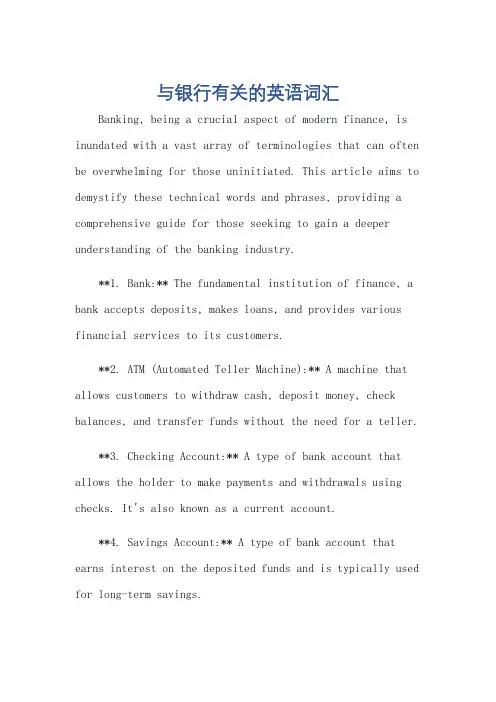 与银行有关的英语词汇

Banking, being a crucial aspect of modern finance, is inundated with a vast array of terminologies that can often be overwhelming for those uninitiated. This article aims to demystify these technical words and phrases, providing a comprehensive guide for those seeking to gain a deeper understanding of the banking industry.

**1. Bank:** The fundamental institution of finance, a bank accepts deposits, makes loans, and provides various financial services to its customers.

**2. ATM (Automated Teller Machine):** A machine that allows customers to withdraw cash, deposit money, check balances, and transfer funds without the need for a teller.

**3. Checking Account:** A type of bank account that allows the holder to make payments and withdrawals using checks. It's also known as a current account.

**4. Savings Account:** A type of bank account that earns interest on the deposited funds and is typically used for long-term savings.